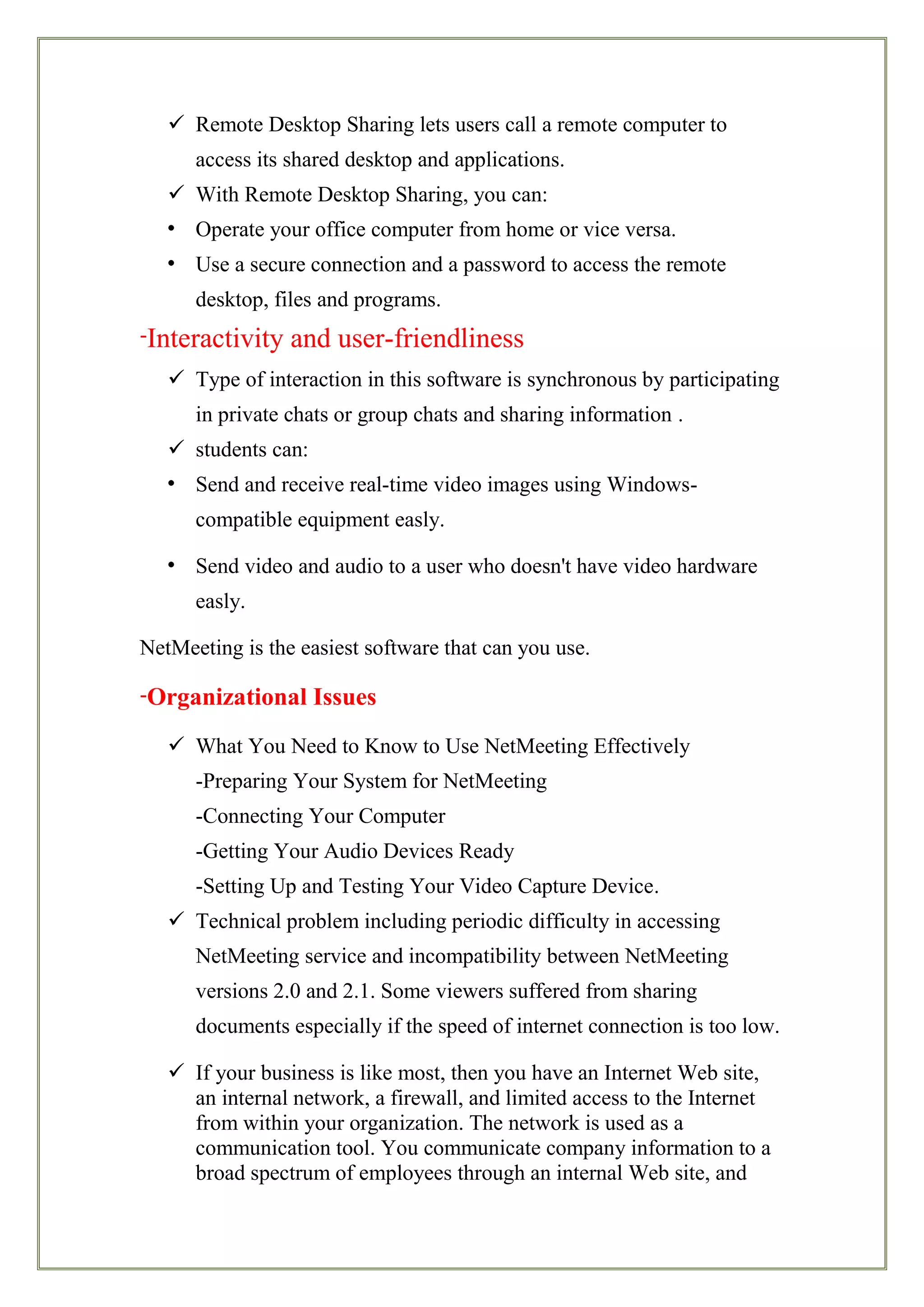 ✓ Remote Desktop Sharing lets users call a remote computer to access its shared desktop and applications.

✓ With Remote Desktop Sharing, you can:

• Operate your office computer from home or vice versa.

• Use a secure connection and a password to access the remote desktop, files and programs.

-Interactivity and user-friendliness

✓ Type of interaction in this software is synchronous by participating in private chats or group chats and sharing information .

✓ students can:

• Send and receive real-time video images using Windows-compatible equipment easly.

• Send video and audio to a user who doesn't have video hardware easly.

NetMeeting is the easiest software that can you use.

-Organizational Issues

✓ What You Need to Know to Use NetMeeting Effectively
-Preparing Your System for NetMeeting
-Connecting Your Computer
-Getting Your Audio Devices Ready
-Setting Up and Testing Your Video Capture Device.

✓ Technical problem including periodic difficulty in accessing NetMeeting service and incompatibility between NetMeeting versions 2.0 and 2.1. Some viewers suffered from sharing documents especially if the speed of internet connection is too low.

✓ If your business is like most, then you have an Internet Web site, an internal network, a firewall, and limited access to the Internet from within your organization. The network is used as a communication tool. You communicate company information to a broad spectrum of employees through an internal Web site, and